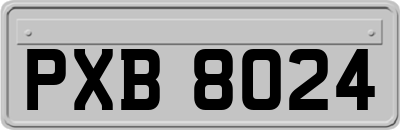 PXB 8024